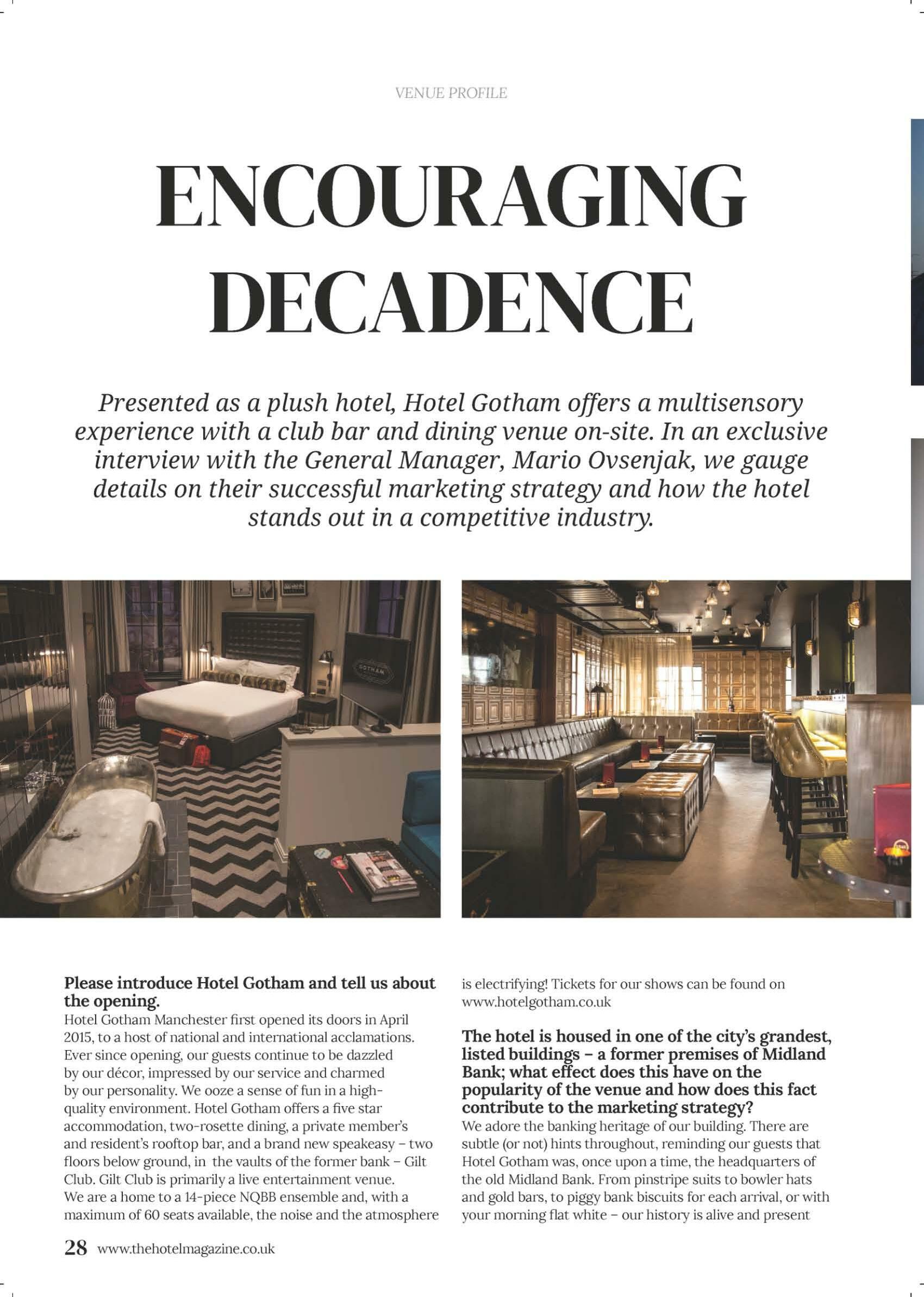 VENUE PROFILE

ENCOURAGING DECADENCE

Presented as a plush hotel, Hotel Gotham offers a multisensory experience with a club bar and dining venue on-site. In an exclusive interview with the General Manager, Mario Ovsenjak, we gauge details on their successful marketing strategy and how the hotel stands out in a competitive industry.

GOTHAM

Please introduce Hotel Gotham and tell us about the opening.
Hotel Gotham Manchester first opened its doors in April 2015, to a host of national and international acclamations. Ever since opening, our guests continue to be dazzled by our décor, impressed by our service and charmed by our personality. We ooze a sense of fun in a high-quality environment. Hotel Gotham offers a five star accommodation, two-rosette dining, a private member's and resident's rooftop bar, and a brand new speakeasy – two floors below ground, in the vaults of the former bank – Gilt Club. Gilt Club is primarily a live entertainment venue. We are a home to a 14-piece NQBB ensemble and, with a maximum of 60 seats available, the noise and the atmosphere is electrifying! Tickets for our shows can be found on www.hotelgotham.co.uk

The hotel is housed in one of the city's grandest, listed buildings – a former premises of Midland Bank; what effect does this have on the popularity of the venue and how does this fact contribute to the marketing strategy?
We adore the banking heritage of our building. There are subtle (or not) hints throughout, reminding our guests that Hotel Gotham was, once upon a time, the headquarters of the old Midland Bank. From pinstripe suits to bowler hats and gold bars, to piggy bank biscuits for each arrival, or with your morning flat white – our history is alive and present

28 www.thehotelmagazine.co.uk